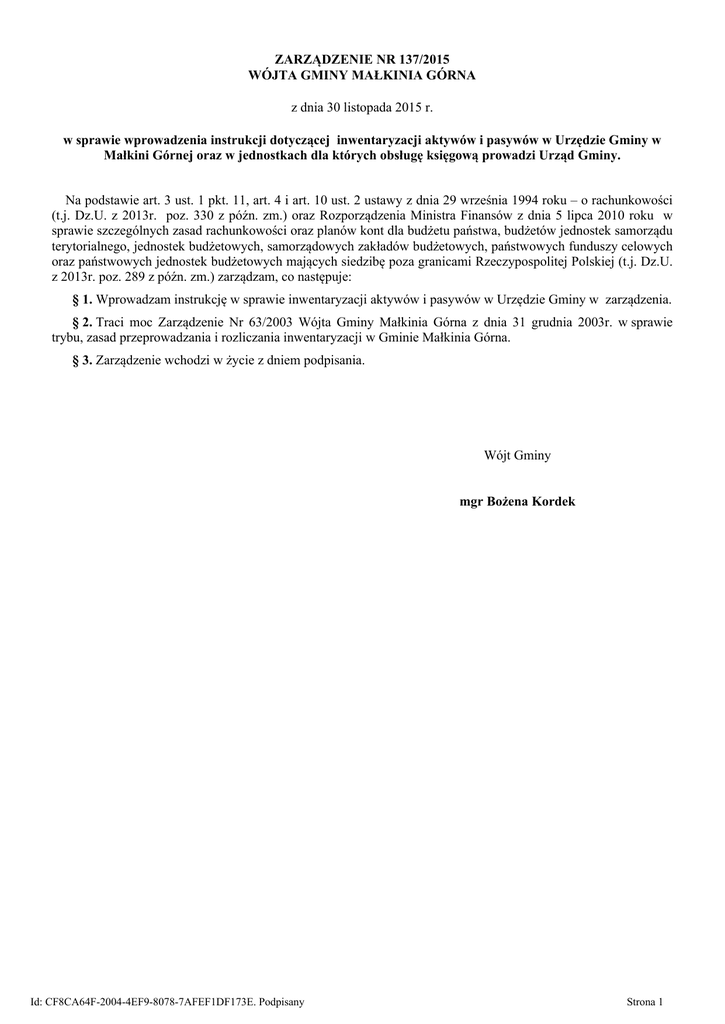 ZARZĄDZENIE NR 137/2015
WÓJTA GMINY MAŁKINIA GÓRNA

z dnia 30 listopada 2015 r.

w sprawie wprowadzenia instrukcji dotyczącej inwentaryzacji aktywów i pasywów w Urzędzie Gminy w Małkini Górnej oraz w jednostkach dla których obsługę księgową prowadzi Urząd Gminy.

Na podstawie art. 3 ust. 1 pkt. 11, art. 4 i art. 10 ust. 2 ustawy z dnia 29 września 1994 roku – o rachunkowości (t.j. Dz.U. z 2013r. poz. 330 z późn. zm.) oraz Rozporządzenia Ministra Finansów z dnia 5 lipca 2010 roku w sprawie szczególnych zasad rachunkowości oraz planów kont dla budżetu państwa, budżetów jednostek samorządu terytorialnego, jednostek budżetowych, samorządowych zakładów budżetowych, państwowych funduszy celowych oraz państwowych jednostek budżetowych mających siedzibę poza granicami Rzeczypospolitej Polskiej (t.j. Dz.U. z 2013r. poz. 289 z późn. zm.) zarządzam, co następuje:

§ 1. Wprowadzam instrukcję w sprawie inwentaryzacji aktywów i pasywów w Urzędzie Gminy w zarządzenia.

§ 2. Traci moc Zarządzenie Nr 63/2003 Wójta Gminy Małkinia Górna z dnia 31 grudnia 2003r. w sprawie trybu, zasad przeprowadzania i rozliczania inwentaryzacji w Gminie Małkinia Górna.

§ 3. Zarządzenie wchodzi w życie z dniem podpisania.

Wójt Gminy

mgr Bożena Kordek

Id: CF8CA64F-2004-4EF9-8078-7AFEF1DF173E. Podpisany

Strona 1